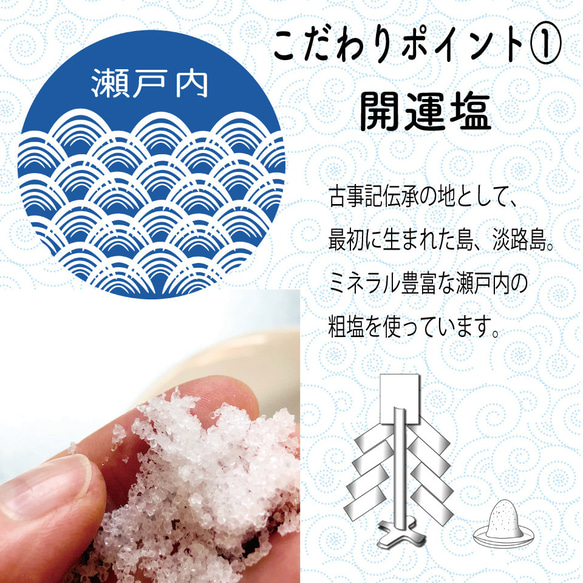 瀬戸内

こだわりポイント①

開運塩

古事記伝承の地として、

最初に生まれた島、淡路島。

ミネラル豊富な瀬戸内の

粗塩を使っています。